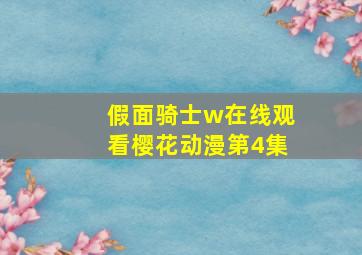 假面骑士w在线观看樱花动漫第4集